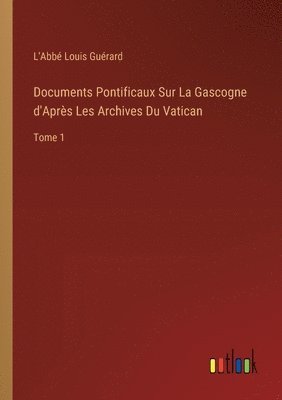 L'Abbé Louis Guérard

Documents Pontificaux Sur La Gascogne d'Après Les Archives Du Vatican

Tome 1

outlook